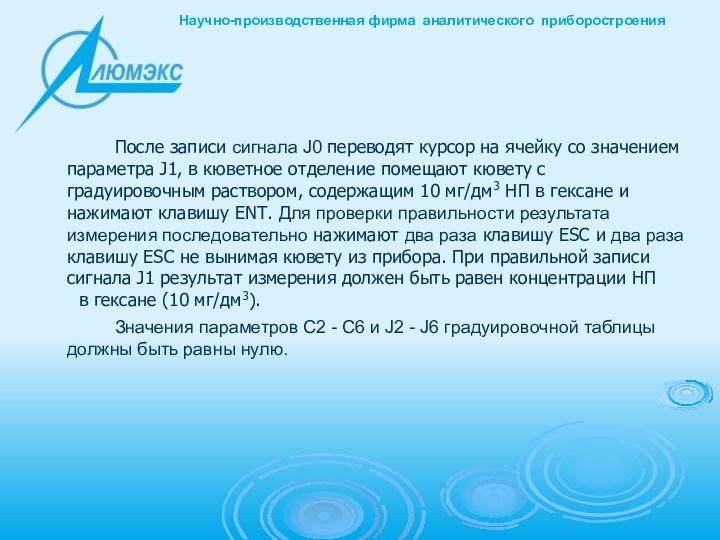 Научно-производственная фирма аналитического приборостроения

ЛЮМЭКС

После записи сигнала J0 переводят курсор на ячейку со значением параметра J1, в кюветное отделение помещают кювету с градуировочным раствором, содержащим 10 мг/дм$^3$ НП в гексане и нажимают клавишу ENT. Для проверки правильности результата измерения последовательно нажимают два раза клавишу ESC и два раза клавишу ESC не вынимая кювету из прибора. При правильной записи сигнала J1 результат измерения должен быть равен концентрации НП в гексане (10 мг/дм$^3$).

Значения параметров С2 - С6 и J2 - J6 градуировочной таблицы должны быть равны нулю.